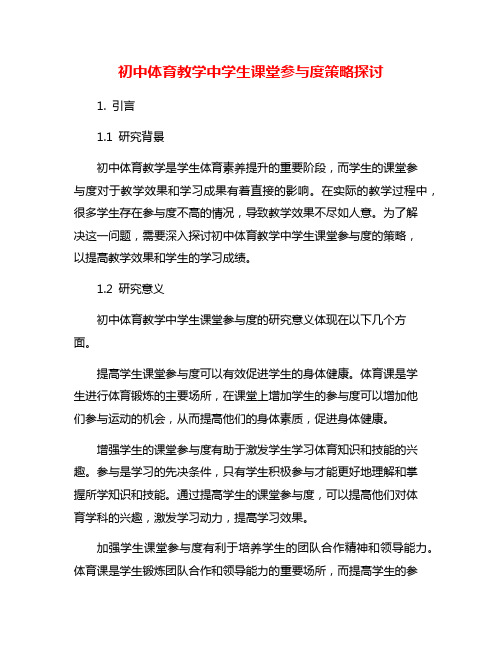 初中体育教学中学生课堂参与度策略探讨

1. 引言

1.1 研究背景

初中体育教学是学生体育素养提升的重要阶段，而学生的课堂参与度对于教学效果和学习成果有着直接的影响。在实际的教学过程中，很多学生存在参与度不高的情况，导致教学效果不尽如人意。为了解决这一问题，需要深入探讨初中体育教学中学生课堂参与度的策略，以提高教学效果和学生的学习成绩。

1.2 研究意义

初中体育教学中学生课堂参与度的研究意义体现在以下几个方面。

提高学生课堂参与度可以有效促进学生的身体健康。体育课是学生进行体育锻炼的主要场所，在课堂上增加学生的参与度可以增加他们参与运动的机会，从而提高他们的身体素质，促进身体健康。

增强学生的课堂参与度有助于激发学生学习体育知识和技能的兴趣。参与是学习的先决条件，只有学生积极参与才能更好地理解和掌握所学知识和技能。通过提高学生的课堂参与度，可以提高他们对体育学科的兴趣，激发学习动力，提高学习效果。

加强学生课堂参与度有利于培养学生的团队合作精神和领导能力。体育课是学生锻炼团队合作和领导能力的重要场所，而提高学生的参